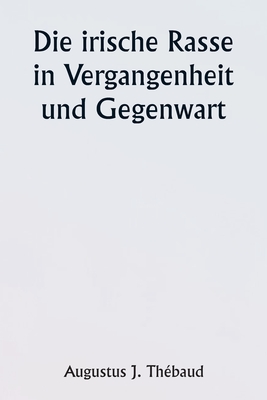 Die irische Rasse in Vergangenheit und Gegenwart

Augustus J. Thébaud